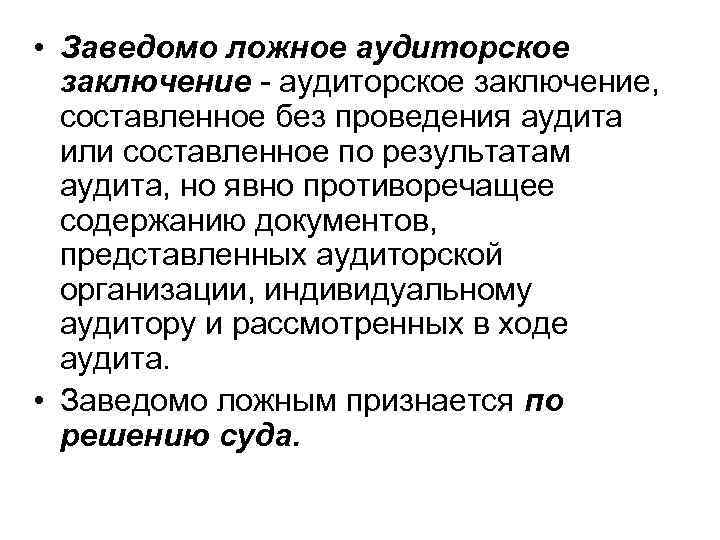 • Заведомо ложное аудиторское заключение - аудиторское заключение, составленное без проведения аудита или составленное по результатам аудита, но явно противоречащее содержанию документов, представленных аудиторской организации, индивидуальному аудитору и рассмотренных в ходе аудита.

• Заведомо ложным признается по решению суда.